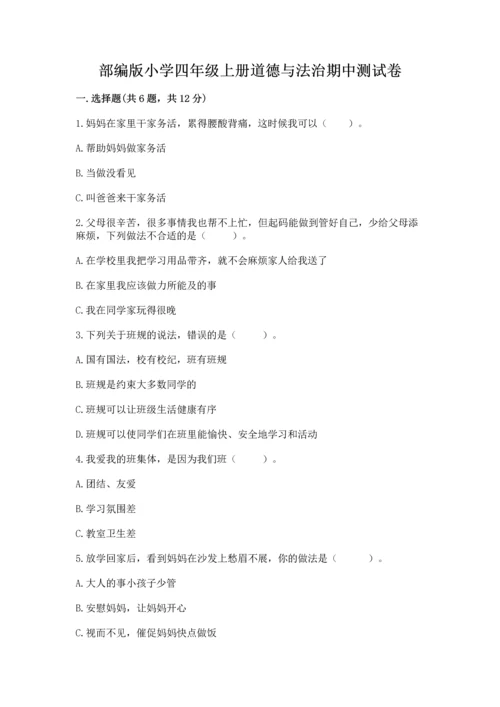 部编版小学四年级上册道德与法治期中测试卷

一. 选择题(共 6 题，共 12 分)

1. 妈妈在家里干家务活，累得腰酸背痛，这时候我可以（　　）。

A. 帮助妈妈做家务活

B. 当做没看见

C. 叫爸爸来干家务活

2. 父母很辛苦，很多事情我也帮不上忙，但起码能做到管好自己，少给父母添麻烦，下列做法不合适的是（　　）。

A. 在学校里我把学习用品带齐，就不会麻烦家人给我送了

B. 在家里我应该做力所能及的事

C. 我在同学家玩得很晚

3. 下列关于班规的说法，错误的是（　　）。

A. 国有国法，校有校纪，班有班规

B. 班规是约束大多数同学的

C. 班规可以让班级生活健康有序

D. 班规可以使同学们在班里能愉快、安全地学习和活动

4. 我爱我的班集体，是因为我们班（　　）。

A. 团结、友爱

B. 学习氛围差

C. 教室卫生差

5. 放学回家后，看到妈妈在沙发上愁眉不展，你的做法是（　　）。

A. 大人的事小孩子少管

B. 安慰妈妈，让妈妈开心

C. 视而不见，催促妈妈快点做饭